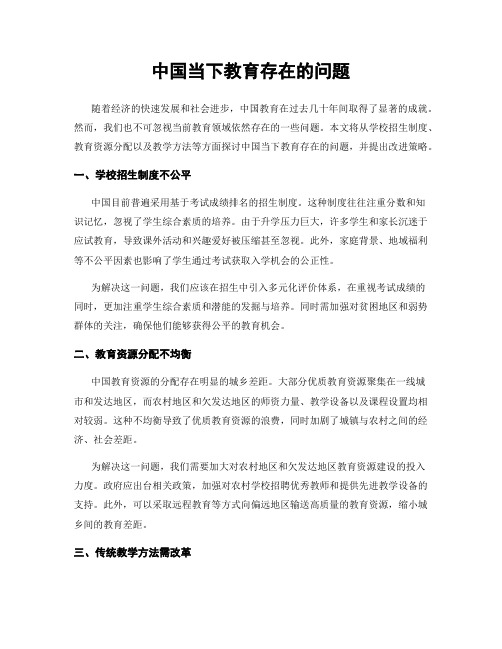 中国当下教育存在的问题

随着经济的快速发展和社会进步，中国教育在过去几十年间取得了显著的成就。然而，我们也不可忽视当前教育领域依然存在的一些问题。本文将从学校招生制度、教育资源分配以及教学方法等方面探讨中国当下教育存在的问题，并提出改进策略。

一、学校招生制度不公平

中国目前普遍采用基于考试成绩排名的招生制度。这种制度往往注重分数和知识记忆，忽视了学生综合素质的培养。由于升学压力巨大，许多学生和家长沉迷于应试教育，导致课外活动和兴趣爱好被压缩甚至忽视。此外，家庭背景、地域福利等不公平因素也影响了学生通过考试获取入学机会的公正性。

为解决这一问题，我们应该在招生中引入多元化评价体系，在重视考试成绩的同时，更加注重学生综合素质和潜能的发掘与培养。同时需加强对贫困地区和弱势群体的关注，确保他们能够获得公平的教育机会。

二、教育资源分配不均衡

中国教育资源的分配存在明显的城乡差距。大部分优质教育资源聚集在一线城市和发达地区，而农村地区和欠发达地区的师资力量、教学设备以及课程设置均相对较弱。这种不均衡导致了优质教育资源的浪费，同时加剧了城镇与农村之间的经济、社会差距。

为解决这一问题，我们需要加大对农村地区和欠发达地区教育资源建设的投入力度。政府应出台相关政策，加强对农村学校招聘优秀教师和提供先进教学设备的支持。此外，可以采取远程教育等方式向偏远地区输送高质量的教育资源，缩小城乡间的教育差距。

三、传统教学方法需改革